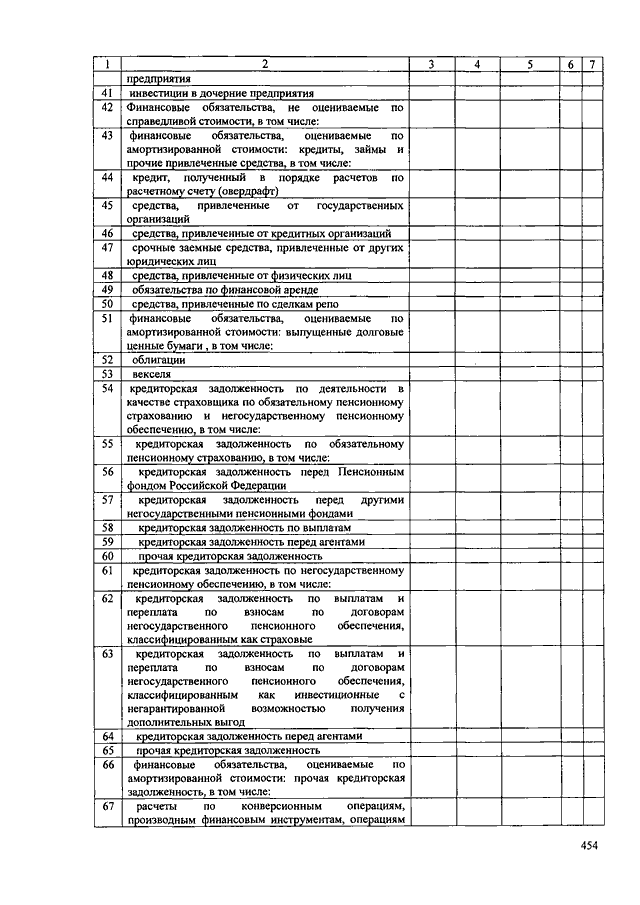 | 1 | 2 | 3 | 4 | 5 | 6 | 7 |
|---|---|---|---|---|---|---|
| | предприятия | | | | | |
| 41 | инвестиции в дочерние предприятия | | | | | |
| 42 | Финансовые обязательства, не оцениваемые по справедливой стоимости, в том числе: | | | | | |
| 43 | финансовые обязательства, оцениваемые по амортизированной стоимости: кредиты, займы и прочие привлеченные средства, в том числе: | | | | | |
| 44 | кредит, полученный в порядке расчетов по расчетному счету (овердрафт) | | | | | |
| 45 | средства, привлеченные от государственных организаций | | | | | |
| 46 | средства, привлеченные от кредитных организаций | | | | | |
| 47 | срочные заемные средства, привлеченные от других юридических лиц | | | | | |
| 48 | средства, привлеченные от физических лиц | | | | | |
| 49 | обязательства по финансовой аренде | | | | | |
| 50 | средства, привлеченные по сделкам репо | | | | | |
| 51 | финансовые обязательства, оцениваемые по амортизированной стоимости: выпущенные долговые ценные бумаги , в том числе: | | | | | |
| 52 | облигации | | | | | |
| 53 | векселя | | | | | |
| 54 | кредиторская задолженность по деятельности в качестве страховщика по обязательному пенсионному страхованию и негосударственному пенсионному обеспечению, в том числе: | | | | | |
| 55 | кредиторская задолженность по обязательному пенсионному страхованию, в том числе: | | | | | |
| 56 | кредиторская задолженность перед Пенсионным фондом Российской Федерации | | | | | |
| 57 | кредиторская задолженность перед другими негосударственными пенсионными фондами | | | | | |
| 58 | кредиторская задолженность по выплатам | | | | | |
| 59 | кредиторская задолженность перед агентами | | | | | |
| 60 | прочая кредиторская задолженность | | | | | |
| 61 | кредиторская задолженность по негосударственному пенсионному обеспечению, в том числе: | | | | | |
| 62 | кредиторская задолженность по выплатам и переплата по взносам по договорам негосударственного пенсионного обеспечения, классифицированным как страховые | | | | | |
| 63 | кредиторская задолженность по выплатам и переплата по взносам по договорам негосударственного пенсионного обеспечения, классифицированным как инвестиционные с негарантированной возможностью получения дополнительных выгод | | | | | |
| 64 | кредиторская задолженность перед агентами | | | | | |
| 65 | прочая кредиторская задолженность | | | | | |
| 66 | финансовые обязательства, оцениваемые по амортизированной стоимости: прочая кредиторская задолженность, в том числе: | | | | | |
| 67 | расчеты по конверсионным операциям, производным финансовым инструментам, операциям | | | | | |

454